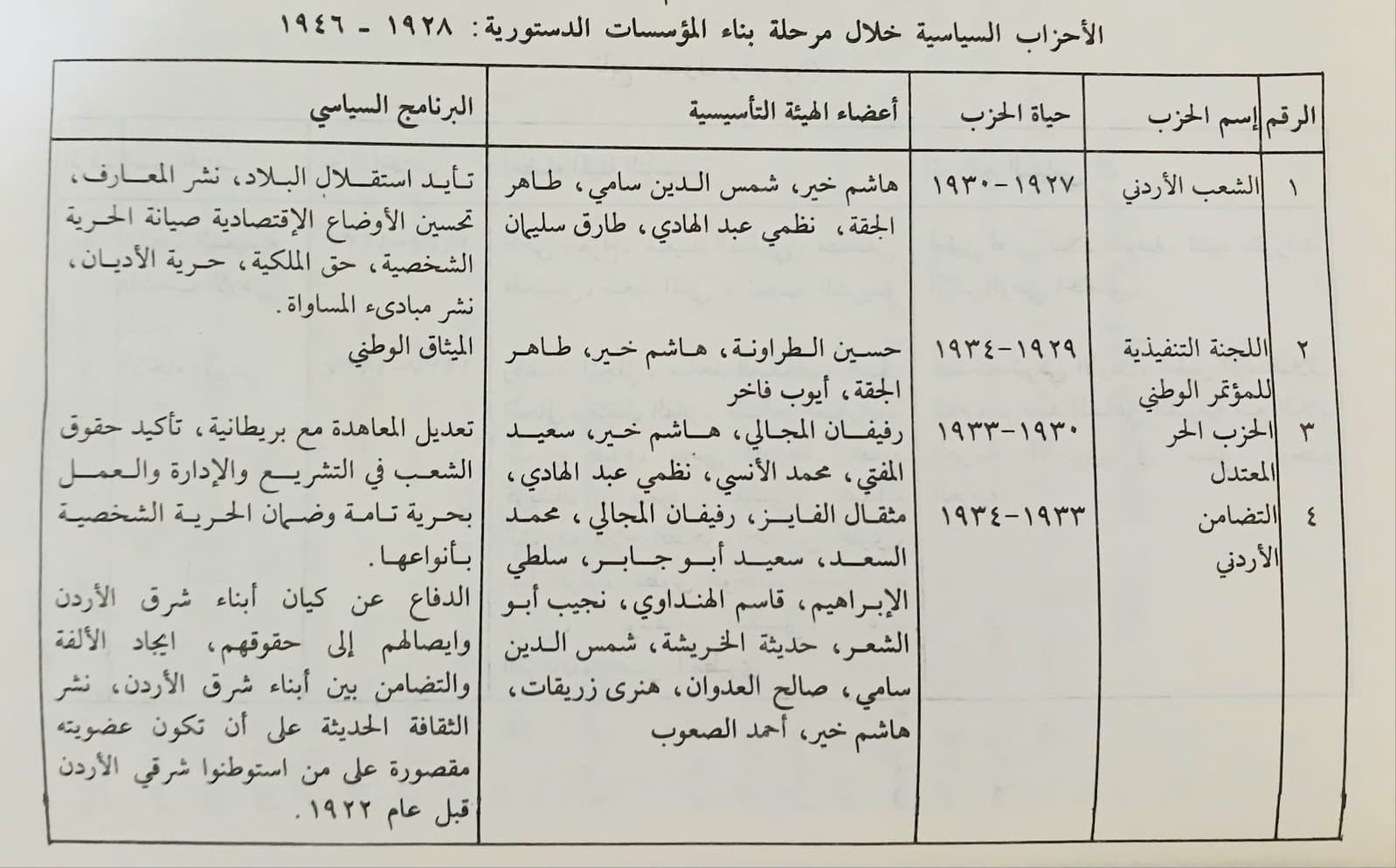 الأحزاب السياسية خلال مرحلة بناء المؤسسات الدستورية: ١٩٢٨ - ١٩٤٦

| الرقم | إسم الحزب | حياة الحزب | أعضاء الهيئة التأسيسية | البرنامج السياسي |
|---|---|---|---|---|
| ١ | الشعب الأردني | ١٩٢٧-١٩٣٠ | هاشم خير، شمس الدين سامي، طاهر الجقة، نظمي عبد الهادي، طارق سليمان | تأيد استقلال البلاد، نشر المعارف، تحسين الأوضاع الإقتصادية صيانة الحرية الشخصية، حق الملكية، حرية الأديان، نشر مبادىء المساواة. |
| ٢ | اللجنة التنفيذية للمؤتمر الوطني | ١٩٢٩-١٩٣٤ | حسين الطراونة، هاشم خير، طاهر الجقة، أيوب فاخر | الميثاق الوطني |
| ٣ | الحزب الحر المعتدل | ١٩٣٠-١٩٣٣ | رفيفان المجالي، هاشم خير، سعيد المفتي، محمد الأنسي، نظمي عبد الهادي، | تعديل المعاهدة مع بريطانية، تأكيد حقوق الشعب في التشريع والإدارة والعمل بحرية تامة وضمان الحرية الشخصية بأنواعها. |
| ٤ | التضامن الأردني | ١٩٣٣-١٩٣٤ | مثقال الفايز، رفيفان المجالي، محمد السعد، سعيد أبو جابر، سلطي الإبراهيم، قاسم الهنداوي، نجيب أبو الشعر، حديثة الخريشة، شمس الدين سامي، صالح العدوان، هنرى زريقات، هاشم خير، أحمد الصعوب | الدفاع عن كيان أبناء شرق الأردن وايصالهم إلى حقوقهم، ايجاد الألفة والتضامن بين أبناء شرق الأردن، نشر الثقافة الحديثة على أن تكون عضويته مقصورة على من استوطنوا شرقي الأردن قبل عام ١٩٢٢. |